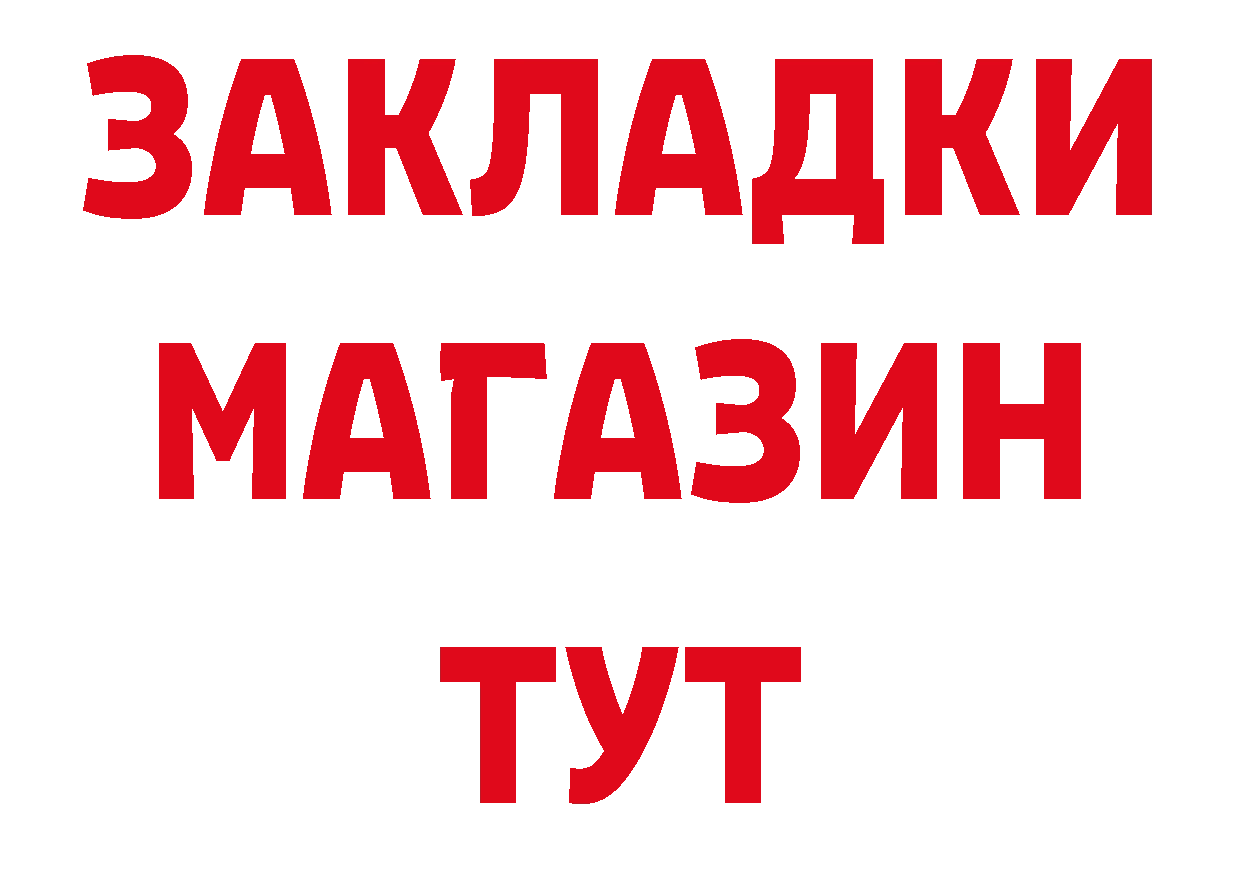 ЗАКЛАДКИ
МАГАЗИН
ТУТ